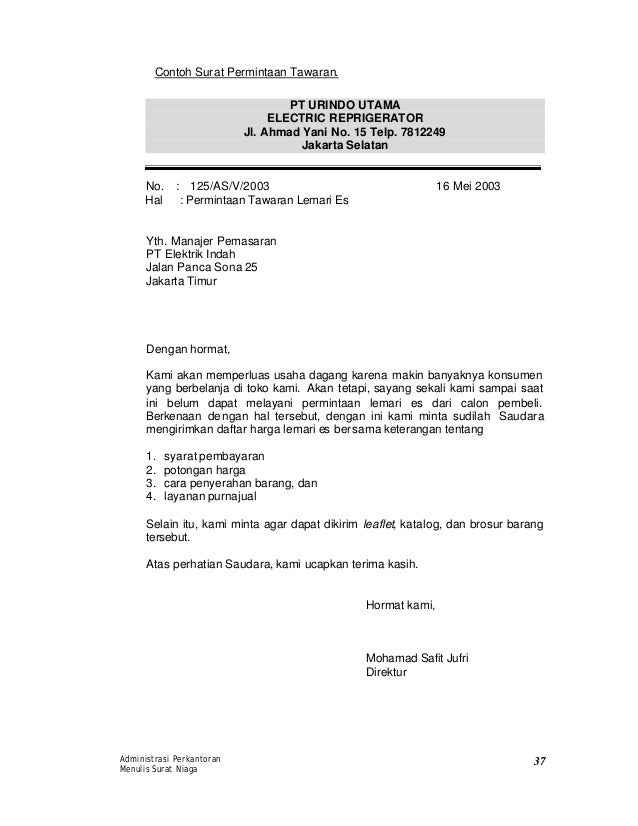 Contoh Surat Permintaan Tawaran.

PT URINDO UTAMA
ELECTRIC REPRIGERATOR
Jl. Ahmad Yani No. 15 Telp. 7812249
Jakarta Selatan

No. : 125/AS/V/2003 16 Mei 2003
Hal : Permintaan Tawaran Lemari Es

Yth. Manajer Pemasaran
PT Elektrik Indah
Jalan Panca Sona 25
Jakarta Timur

Dengan hormat,

Kami akan memperluas usaha dagang karena makin banyaknya konsumen yang berbelanja di toko kami. Akan tetapi, sayang sekali kami sampai saat ini belum dapat melayani permintaan lemari es dari calon pembeli. Berkenaan dengan hal tersebut, dengan ini kami minta sudilah Saudara mengirimkan daftar harga lemari es bersama keterangan tentang

1. syarat pembayaran
2. potongan harga
3. cara penyerahan barang, dan
4. layanan purnajual

Selain itu, kami minta agar dapat dikirim leaflet, katalog, dan brosur barang tersebut.

Atas perhatian Saudara, kami ucapkan terima kasih.

Hormat kami,

Mohamad Safit Jufri
Direktur

Administrasi Perkantoran
Menulis Surat Niaga

37